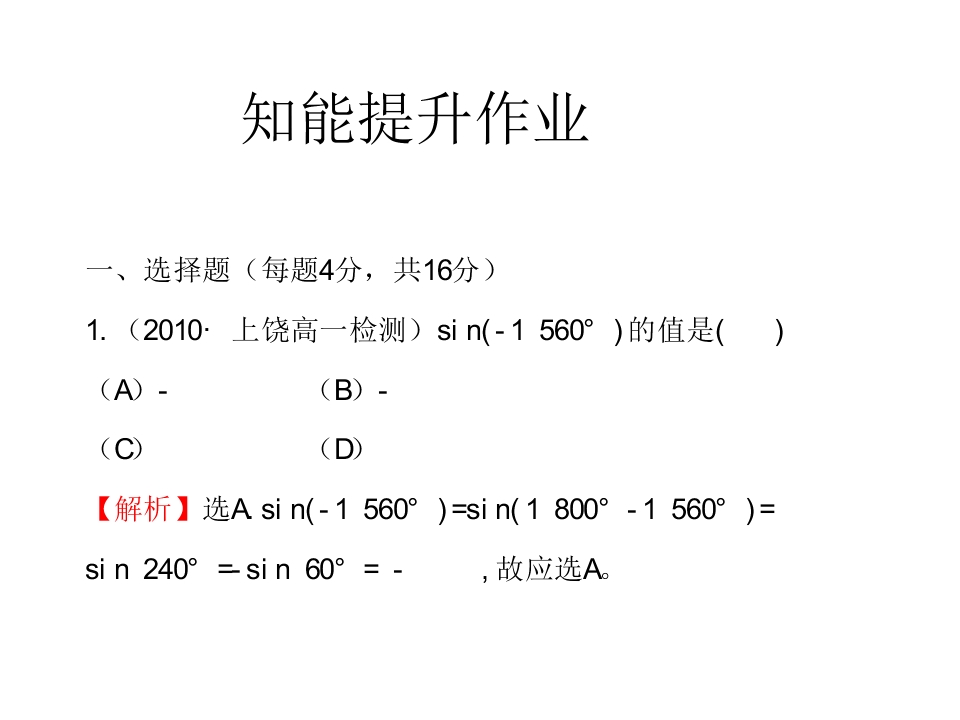 知能提升作业

一、选择题（每题4分，共16分）

1.（2010·上饶高一检测）sin(-1 560°)的值是(　　)

（A）-　　　　（B）-

（C）　　　　（D）

【解析】选A. sin(-1 560°)=sin(1 800°-1 560°)=sin 240°=-sin 60°=-　　，故应选A。